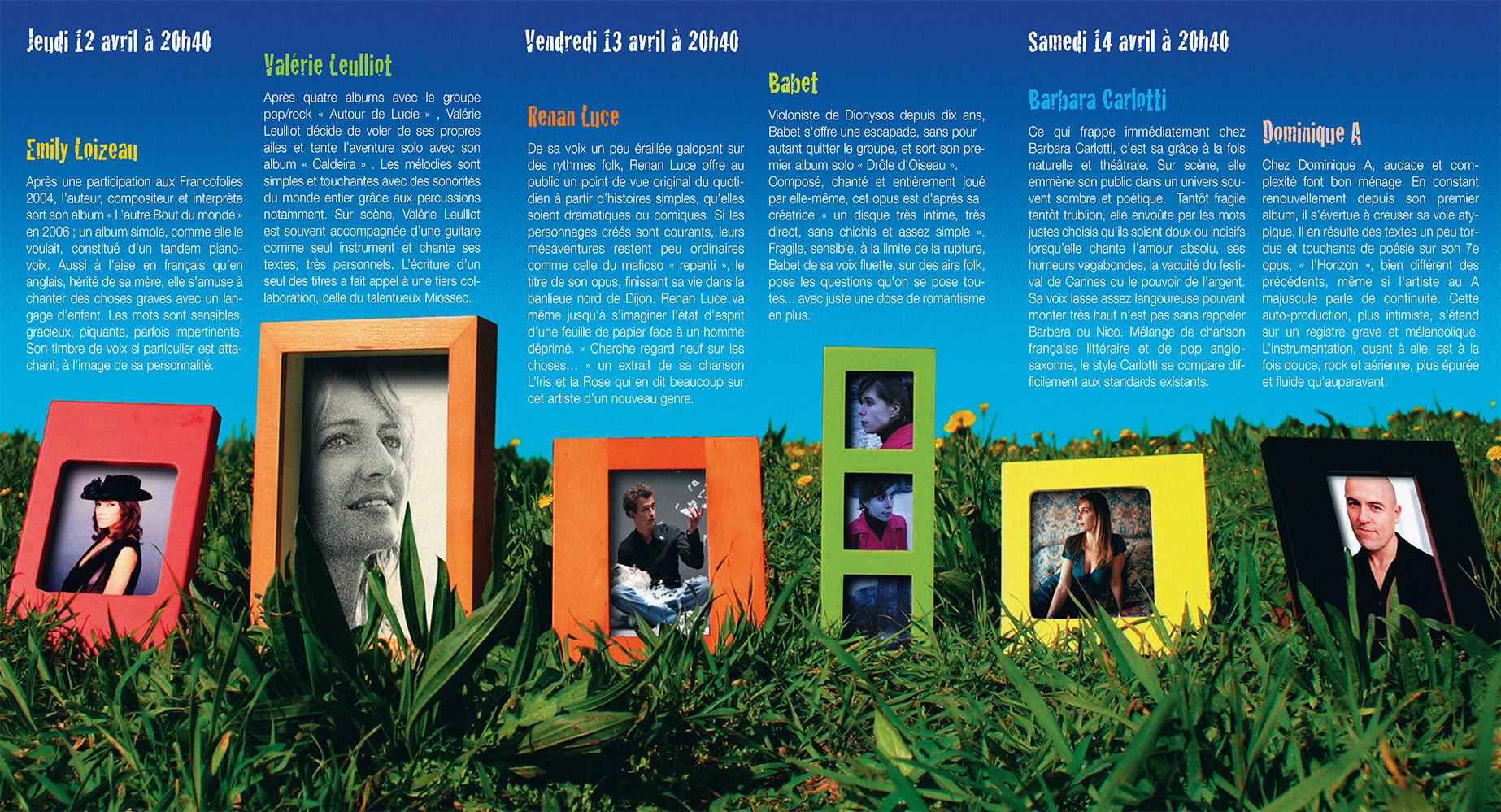 Jeudi 12 avril à 20h40

Emily Loizeau

Après une participation aux Francofolies 2004, l'auteur, compositeur et interprète sort son album « L'autre Bout du monde » en 2006 ; un album simple, comme elle le voulait, constitué d'un tandem piano-voix. Aussi à l'aise en français qu'en anglais, hérité de sa mère, elle s'amuse à chanter des choses graves avec un langage d'enfant. Les mots sont sensibles, gracieux, piquants, parfois impertinents. Son timbre de voix si particulier est attachant, à l'image de sa personnalité.

Valérie Leulliot

Après quatre albums avec le groupe pop/rock « Autour de Lucie » , Valérie Leulliot décide de voler de ses propres ailes et tente l'aventure solo avec son album « Caldeira » . Les mélodies sont simples et touchantes avec des sonorités du monde entier grâce aux percussions notamment. Sur scène, Valérie Leulliot est souvent accompagnée d'une guitare comme seul instrument et chante ses textes, très personnels. L'écriture d'un seul des titres a fait appel à une tiers collaboration, celle du talentueux Miossec.

Vendredi 13 avril à 20h40

Renan Luce

De sa voix un peu éraillée galopant sur des rythmes folk, Renan Luce offre au public un point de vue original du quotidien à partir d'histoires simples, qu'elles soient dramatiques ou comiques. Si les personnages créés sont courants, leurs mésaventures restent peu ordinaires comme celle du mafioso « repenti », le titre de son opus, finissant sa vie dans la banlieue nord de Dijon. Renan Luce va même jusqu'à s'imaginer l'état d'esprit d'une feuille de papier face à un homme déprimé. « Cherche regard neuf sur les choses… » un extrait de sa chanson L'Iris et la Rose qui en dit beaucoup sur cet artiste d'un nouveau genre.

Babet

Violoniste de Dionysos depuis dix ans, Babet s'offre une escapade, sans pour autant quitter le groupe, et sort son premier album solo « Drôle d'Oiseau ». Composé, chanté et entièrement joué par elle-même, cet opus est d'après sa créatrice « un disque très intime, très direct, sans chichis et assez simple ». Fragile, sensible, à la limite de la rupture, Babet de sa voix fluette, sur des airs folk, pose les questions qu'on se pose toutes… avec juste une dose de romantisme en plus.

Samedi 14 avril à 20h40

Barbara Carlotti

Ce qui frappe immédiatement chez Barbara Carlotti, c'est sa grâce à la fois naturelle et théâtrale. Sur scène, elle emmène son public dans un univers souvent sombre et poétique. Tantôt fragile tantôt trublion, elle envoûte par les mots justes choisis qu'ils soient doux ou incisifs lorsqu'elle chante l'amour absolu, ses humeurs vagabondes, la vacuité du festival de Cannes ou le pouvoir de l'argent. Sa voix lasse assez langoureuse pouvant monter très haut n'est pas sans rappeler Barbara ou Nico. Mélange de chanson française littéraire et de pop anglo-saxonne, le style Carlotti se compare difficilement aux standards existants.

Dominique A

Chez Dominique A, audace et complexité font bon ménage. En constant renouvellement depuis son premier album, il s'évertue à creuser sa voie atypique. Il en résulte des textes un peu tordus et touchants de poésie sur son 7e opus, « l'Horizon », bien différent des précédents, même si l'artiste au A majuscule parle de continuité. Cette auto-production, plus intimiste, s'étend sur un registre grave et mélancolique. L'instrumentation, quant à elle, est à la fois douce, rock et aérienne, plus épurée et fluide qu'auparavant.